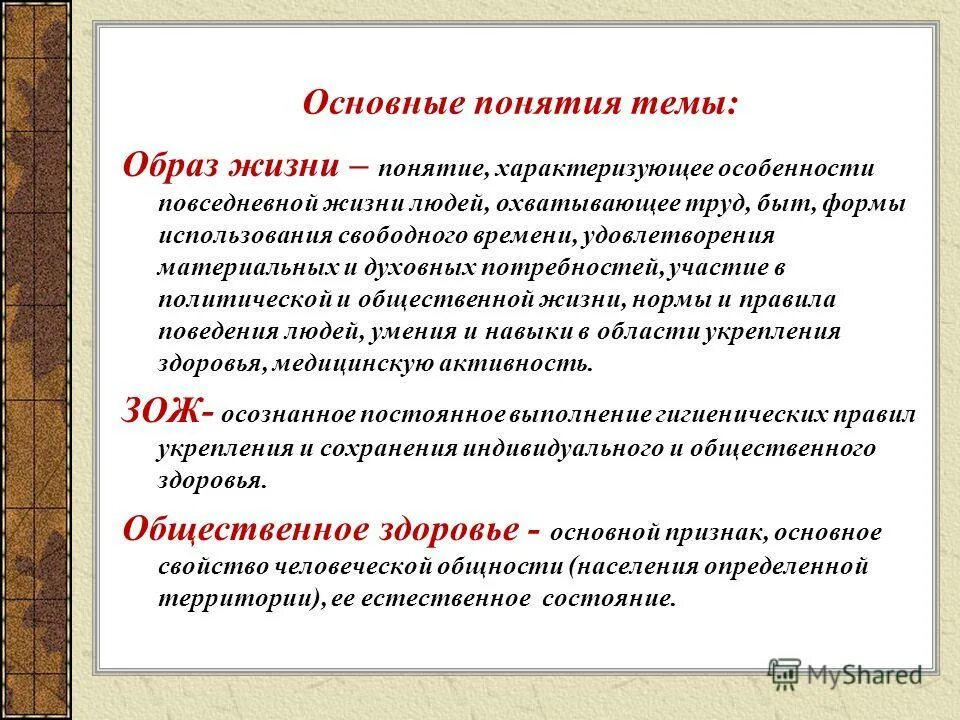 Основные понятия темы:

Образ жизни – понятие, характеризующее особенности повседневной жизни людей, охватывающее труд, быт, формы использования свободного времени, удовлетворения материальных и духовных потребностей, участие в политической и общественной жизни, нормы и правила поведения людей, умения и навыки в области укрепления здоровья, медицинскую активность.

ЗОЖ- осознанное постоянное выполнение гигиенических правил укрепления и сохранения индивидуального и общественного здоровья.

Общественное здоровье - основной признак, основное свойство человеческой общности (населения определенной территории), ее естественное состояние.

MyShared